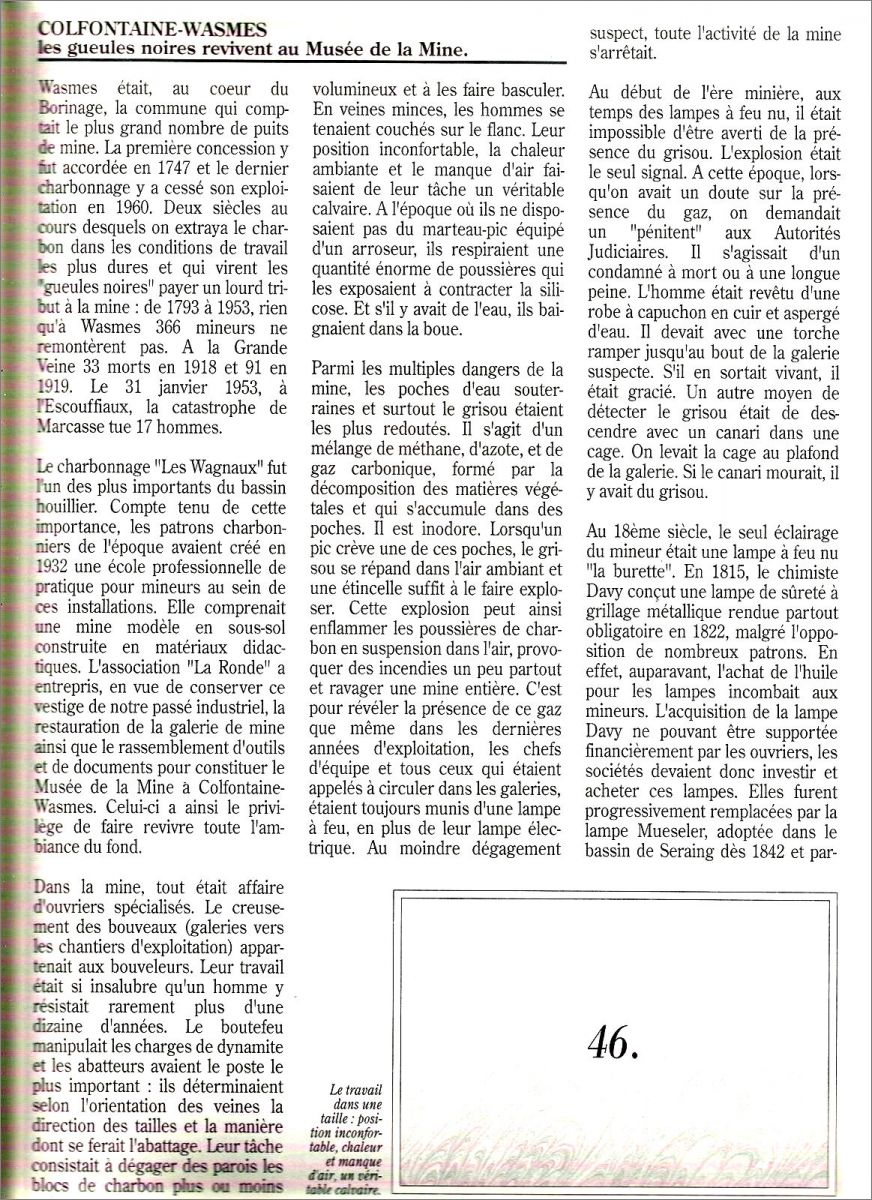 COLFONTAINE-WASMES
les gueules noires revivent au Musée de la Mine.

Wasmes était, au coeur du Borinage, la commune qui comptait le plus grand nombre de puits de mine. La première concession y fut accordée en 1747 et le dernier charbonnage y a cessé son exploitation en 1960. Deux siècles au cours desquels on extraya le charbon dans les conditions de travail les plus dures et qui virent les "gueules noires" payer un lourd tribut à la mine : de 1793 à 1953, rien qu'à Wasmes 366 mineurs ne remontèrent pas. A la Grande Veine 33 morts en 1918 et 91 en 1919. Le 31 janvier 1953, à l'Escouffiaux, la catastrophe de Marcasse tue 17 hommes.

Le charbonnage "Les Wagnaux" fut l'un des plus importants du bassin houillier. Compte tenu de cette importance, les patrons charbonniers de l'époque avaient créé en 1932 une école professionnelle de pratique pour mineurs au sein de ces installations. Elle comprenait une mine modèle en sous-sol construite en matériaux didactiques. L'association "La Ronde" a entrepris, en vue de conserver ce vestige de notre passé industriel, la restauration de la galerie de mine ainsi que le rassemblement d'outils et de documents pour constituer le Musée de la Mine à Colfontaine-Wasmes. Celui-ci a ainsi le privilège de faire revivre toute l'ambiance du fond.

Dans la mine, tout était affaire d'ouvriers spécialisés. Le creusement des bouveaux (galeries vers les chantiers d'exploitation) appartenait aux bouveleurs. Leur travail était si insalubre qu'un homme y résistait rarement plus d'une dizaine d'années. Le boutefeu manipulait les charges de dynamite et les abatteurs avaient le poste le plus important : ils déterminaient selon l'orientation des veines la direction des tailles et la manière dont se ferait l'abattage. Leur tâche consistait à dégager des parois les blocs de charbon plus ou moins volumineux et à les faire basculer. En veines minces, les hommes se tenaient couchés sur le flanc. Leur position inconfortable, la chaleur ambiante et le manque d'air faisaient de leur tâche un véritable calvaire. A l'époque où ils ne disposaient pas du marteau-pic équipé d'un arroseur, ils respiraient une quantité énorme de poussières qui les exposaient à contracter la silicose. Et s'il y avait de l'eau, ils baignaient dans la boue.

Parmi les multiples dangers de la mine, les poches d'eau souterraines et surtout le grisou étaient les plus redoutés. Il s'agit d'un mélange de méthane, d'azote, et de gaz carbonique, formé par la décomposition des matières végétales et qui s'accumule dans des poches. Il est inodore. Lorsqu'un pic crève une de ces poches, le grisou se répand dans l'air ambiant et une étincelle suffit à le faire exploser. Cette explosion peut ainsi enflammer les poussières de charbon en suspension dans l'air, provoquer des incendies un peu partout et ravager une mine entière. C'est pour révéler la présence de ce gaz que même dans les dernières années d'exploitation, les chefs d'équipe et tous ceux qui étaient appelés à circuler dans les galeries, étaient toujours munis d'une lampe à feu, en plus de leur lampe électrique. Au moindre dégagement suspect, toute l'activité de la mine s'arrêtait.

Au début de l'ère minière, aux temps des lampes à feu nu, il était impossible d'être averti de la présence du grisou. L'explosion était le seul signal. A cette époque, lorsqu'on avait un doute sur la présence du gaz, on demandait un "pénitent" aux Autorités Judiciaires. Il s'agissait d'un condamné à mort ou à une longue peine. L'homme était revêtu d'une robe à capuchon en cuir et aspergé d'eau. Il devait avec une torche ramper jusqu'au bout de la galerie suspecte. S'il en sortait vivant, il était gracié. Un autre moyen de détecter le grisou était de descendre avec un canari dans une cage. On levait la cage au plafond de la galerie. Si le canari mourait, il y avait du grisou.

Au 18ème siècle, le seul éclairage du mineur était une lampe à feu nu "la burette". En 1815, le chimiste Davy conçut une lampe de sûreté à grillage métallique rendue partout obligatoire en 1822, malgré l'opposition de nombreux patrons. En effet, auparavant, l'achat de l'huile pour les lampes incombait aux mineurs. L'acquisition de la lampe Davy ne pouvant être supportée financièrement par les ouvriers, les sociétés devaient donc investir et acheter ces lampes. Elles furent progressivement remplacées par la lampe Mueseler, adoptée dans le bassin de Seraing dès 1842 et par-

Le travail dans une taille : position inconfortable, chaleur et manque d'air, un véritable calvaire.

46.